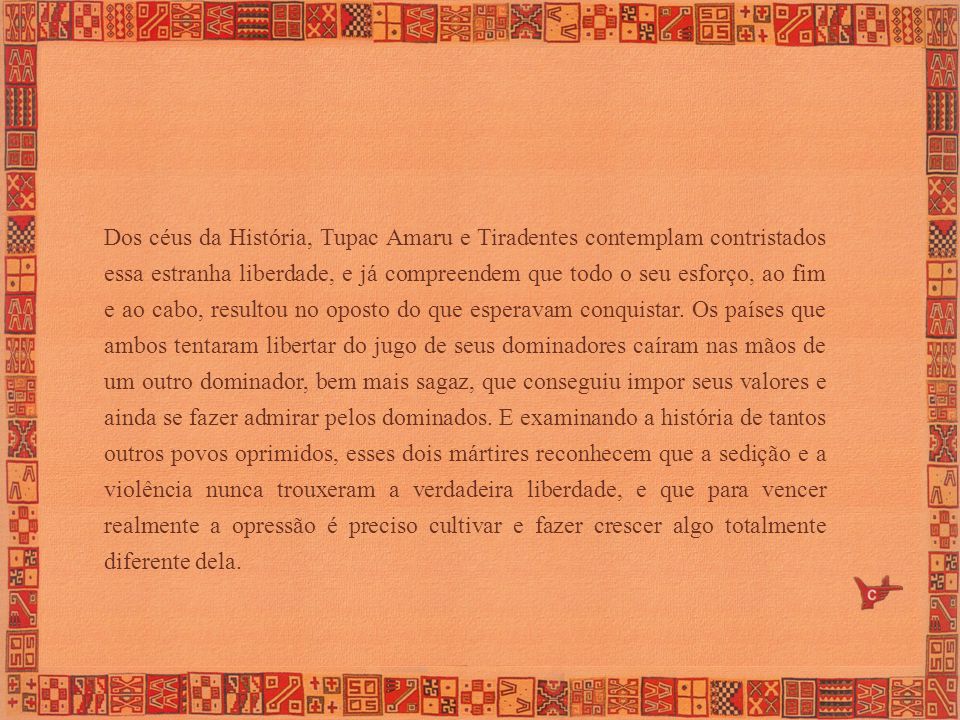 Dos céus da História, Tupac Amaru e Tiradentes contemplam contristados essa estranha liberdade, e já compreendem que todo o seu esforço, ao fim e ao cabo, resultou no oposto do que esperavam conquistar. Os países que ambos tentaram libertar do jugo de seus dominadores caíram nas mãos de um outro dominador, bem mais sagaz, que conseguiu impor seus valores e ainda se fazer admirar pelos dominados. E examinando a história de tantos outros povos oprimidos, esses dois mártires reconhecem que a sedição e a violência nunca trouxeram a verdadeira liberdade, e que para vencer realmente a opressão é preciso cultivar e fazer crescer algo totalmente diferente dela.

c